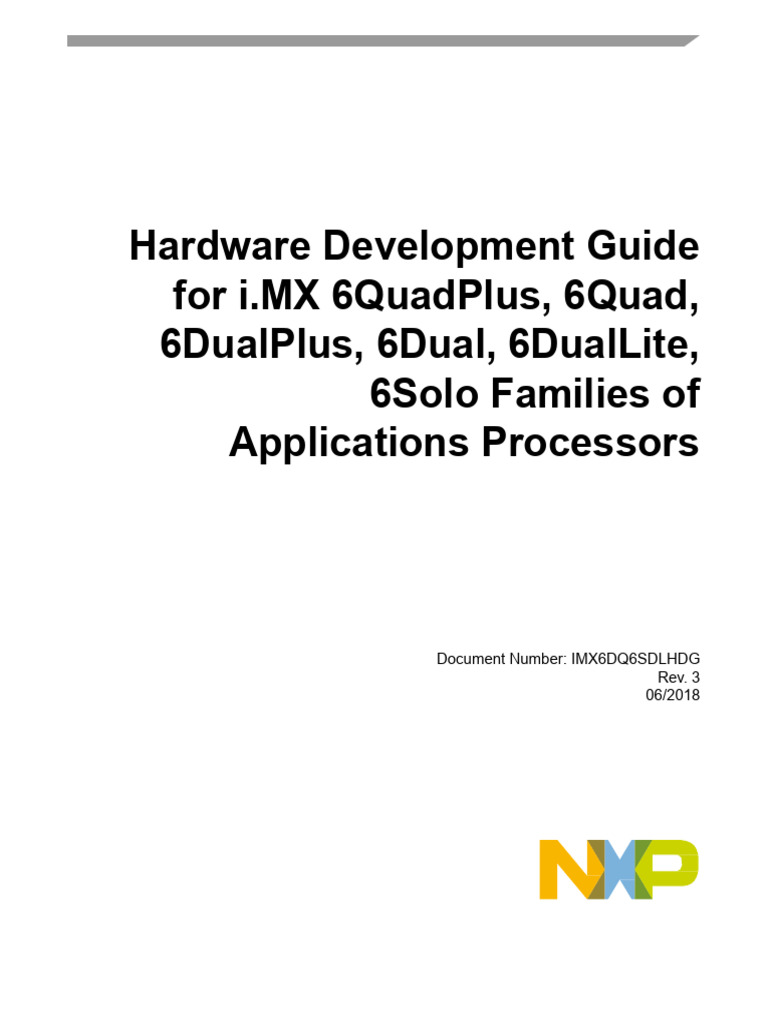 Hardware Development Guide for i.MX 6QuadPlus, 6Quad, 6DualPlus, 6Dual, 6DualLite, 6Solo Families of Applications Processors

Document Number: IMX6DQ6SDLHDG
Rev. 3
06/2018

NXP